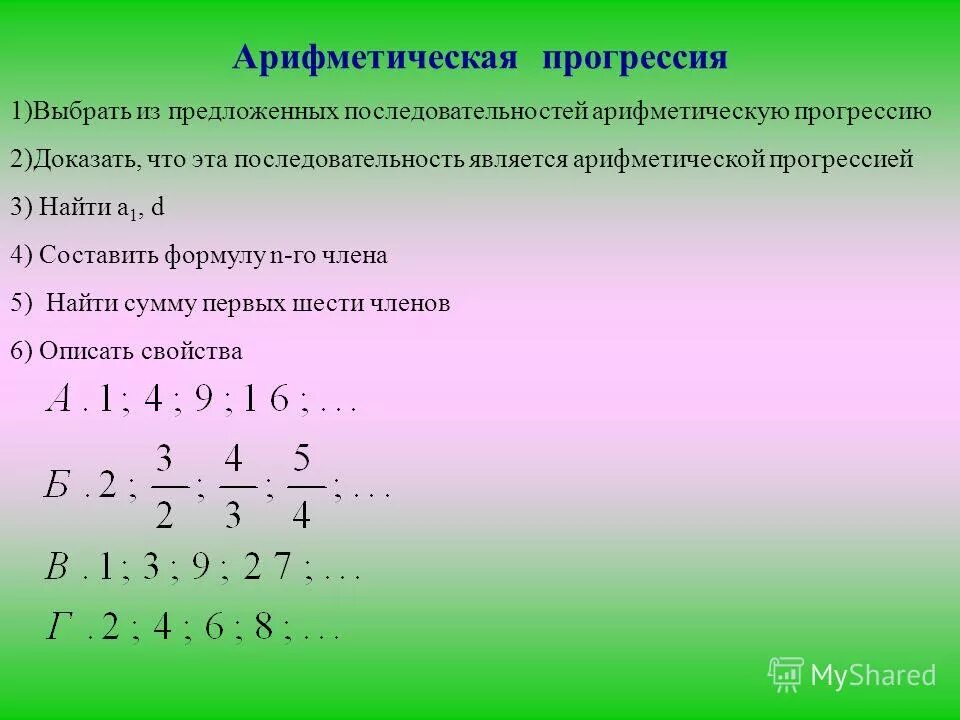 Арифметическая прогрессия

1)Выбрать из предложенных последовательностей арифметическую прогрессию

2)Доказать, что эта последовательность является арифметической прогрессией

3) Найти $a_1$, d

4) Составить формулу n-го члена

5) Найти сумму первых шести членов

6) Описать свойства

$А. 1; 4; 9; 16; \ldots$

$Б. 2; \frac{3}{2}; \frac{4}{3}; \frac{5}{4}; \ldots$

$В. 1; 3; 9; 27; \ldots$

$Г. 2; 4; 6; 8; \ldots$

MyShared